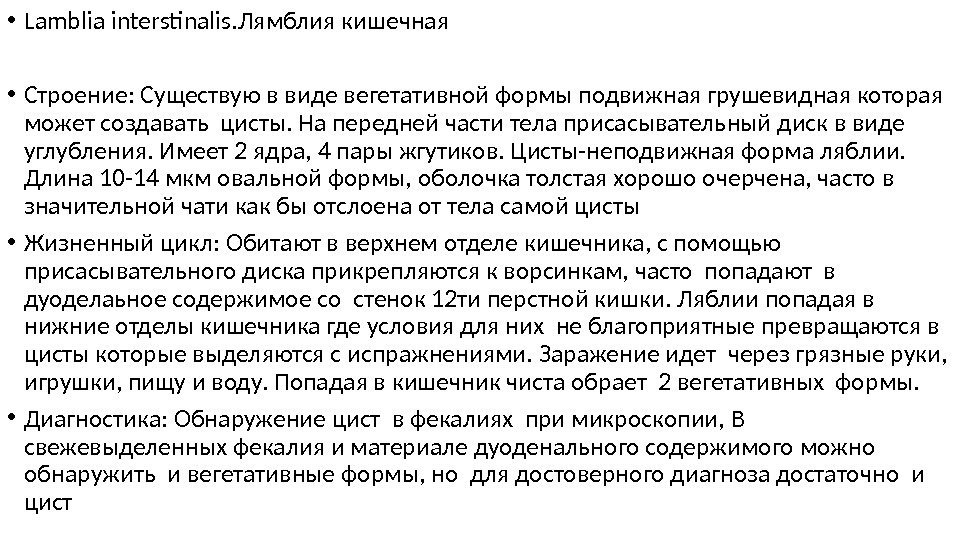 • Lamblia interstinalis.Лямблия кишечная

• Строение: Существую в виде вегетативной формы подвижная грушевидная которая может создавать цисты. На передней части тела присасывательный диск в виде углубления. Имеет 2 ядра, 4 пары жгутиков. Цисты-неподвижная форма ляблии. Длина 10-14 мкм овальной формы, оболочка толстая хорошо очерчена, часто в значительной чати как бы отслоена от тела самой цисты

• Жизненный цикл: Обитают в верхнем отделе кишечника, с помощью присасывательного диска прикрепляются к ворсинкам, часто попадают в дуоделальное содержимое со стенок 12ти перстной кишки. Ляблии попадая в нижние отделы кишечника где условия для них не благоприятные превращаются в цисты которые выделяются с испражнениями. Заражение идет через грязные руки, игрушки, пищу и воду. Попадая в кишечник чиста обрает 2 вегетативных формы.

• Диагностика: Обнаружение цист в фекалиях при микроскопии, В свежевыделенных фекалия и материале дуоденального содержимого можно обнаружить и вегетативные формы, но для достоверного диагноза достаточно и цист